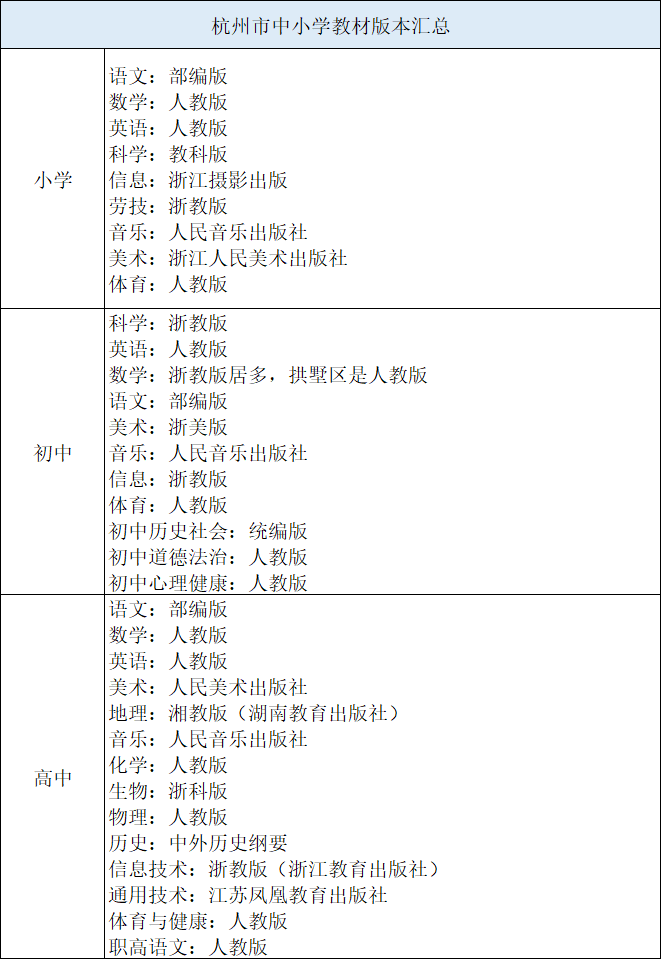 | 杭州市中小学教材版本汇总 | |
|---|---|
| 小学 | 语文：部编版<br>数学：人教版<br>英语：人教版<br>科学：教科版<br>信息：浙江摄影出版<br>劳技：浙教版<br>音乐：人民音乐出版社<br>美术：浙江人民美术出版社<br>体育：人教版 |
| 初中 | 科学：浙教版<br>英语：人教版<br>数学：浙教版居多，拱墅区是人教版<br>语文：部编版<br>美术：浙美版<br>音乐：人民音乐出版社<br>信息：浙教版<br>体育：人教版<br>初中历史社会：统编版<br>初中道德法治：人教版<br>初中心理健康：人教版 |
| 高中 | 语文：部编版<br>数学：人教版<br>英语：人教版<br>美术：人民美术出版社<br>地理：湘教版（湖南教育出版社）<br>音乐：人民音乐出版社<br>化学：人教版<br>生物：浙科版<br>物理：人教版<br>历史：中外历史纲要<br>信息技术：浙教版（浙江教育出版社）<br>通用技术：江苏凤凰教育出版社<br>体育与健康：人教版<br>职高语文：人教版 |